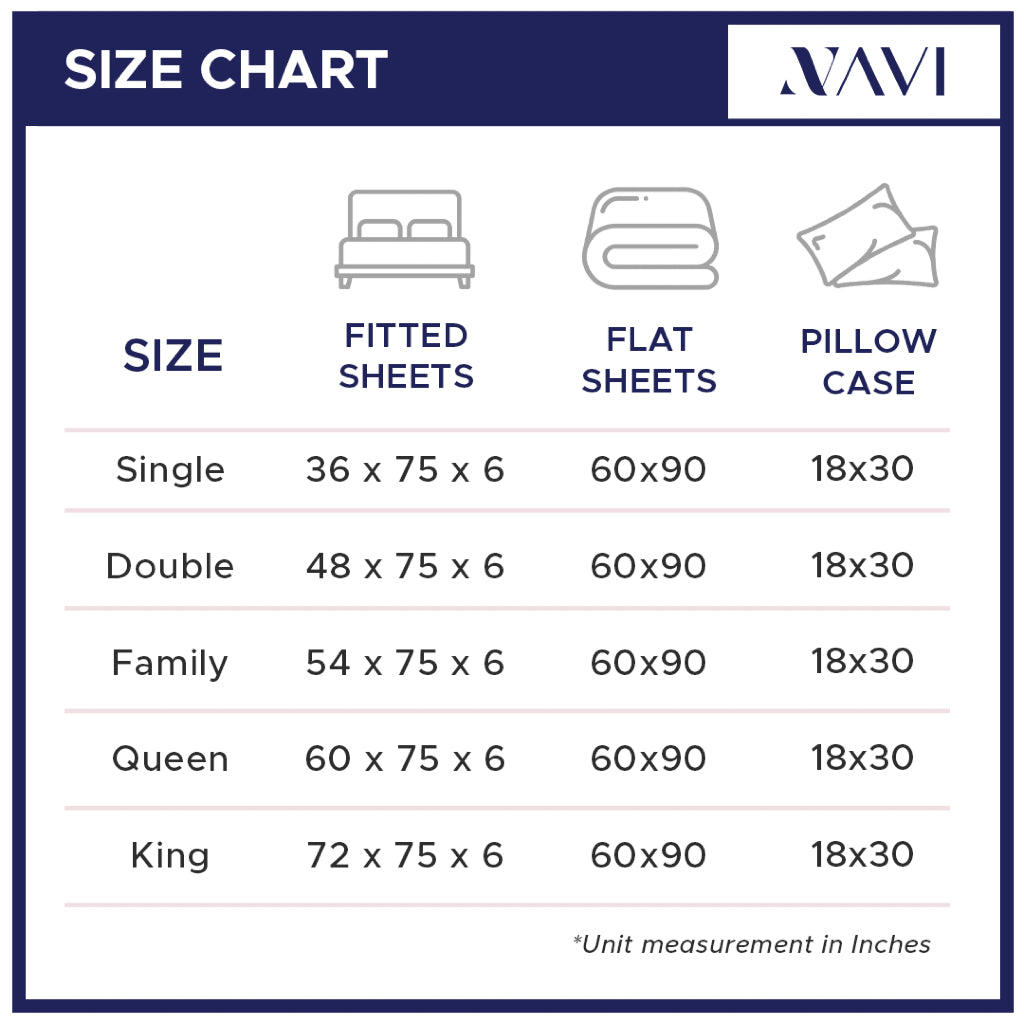 SIZE CHART

NAVI

| SIZE | FITTED SHEETS | FLAT SHEETS | PILLOW CASE |
|---|---|---|---|
| Single | 36 x 75 x 6 | 60x90 | 18x30 |
| Double | 48 x 75 x 6 | 60x90 | 18x30 |
| Family | 54 x 75 x 6 | 60x90 | 18x30 |
| Queen | 60 x 75 x 6 | 60x90 | 18x30 |
| King | 72 x 75 x 6 | 60x90 | 18x30 |

*Unit measurement in Inches